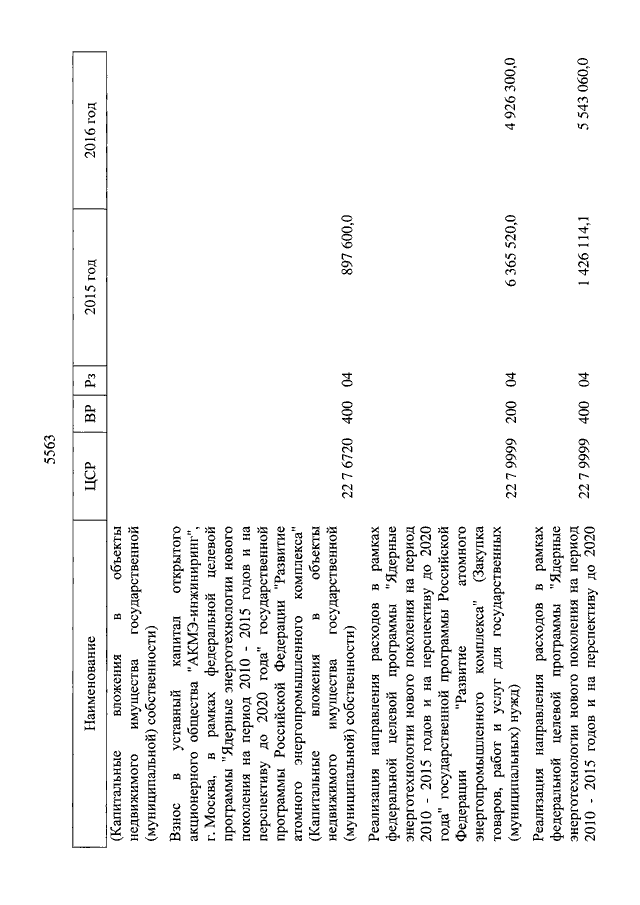 5563

| Наименование | ЦСР | ВР | Рз | 2015 год | 2016 год |
|---|---|---|---|---|---|
| (Капитальные вложения в объекты недвижимого имущества государственной (муниципальной) собственности) | | | | | |
| Взнос в уставный капитал открытого акционерного общества "АКМЭ-инжиниринг", г. Москва, в рамках федеральной целевой программы "Ядерные энерготехнологии нового поколения на период 2010 - 2015 годов и на перспективу до 2020 года" государственной программы Российской Федерации "Развитие атомного энергопромышленного комплекса" (Капитальные вложения в объекты недвижимого имущества государственной (муниципальной) собственности) | 22 7 6720 | 400 | 04 | 897 600,0 | |
| Реализация направления расходов в рамках федеральной целевой программы "Ядерные энерготехнологии нового поколения на период 2010 - 2015 годов и на перспективу до 2020 года" государственной программы Российской Федерации "Развитие атомного энергопромышленного комплекса" (Закупка товаров, работ и услуг для государственных (муниципальных) нужд) | 22 7 9999 | 200 | 04 | 6 365 520,0 | 4 926 300,0 |
| Реализация направления расходов в рамках федеральной целевой программы "Ядерные энерготехнологии нового поколения на период 2010 - 2015 годов и на перспективу до 2020 | 22 7 9999 | 400 | 04 | 1 426 114,1 | 5 543 060,0 |